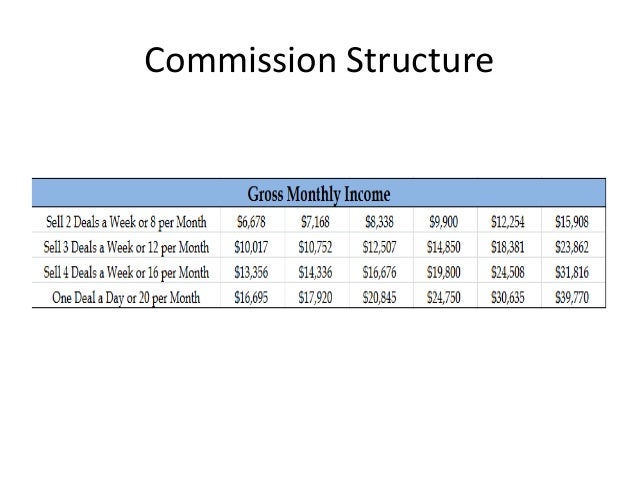 Commission Structure

| Gross Monthly Income | | | | | | |
|---|---|---|---|---|---|---|
| Sell 2 Deals a Week or 8 per Month | \$6,678 | \$7,168 | \$8,338 | \$9,900 | \$12,254 | \$15,908 |
| Sell 3 Deals a Week or 12 per Month | \$10,017 | \$10,752 | \$12,507 | \$14,850 | \$18,381 | \$23,862 |
| Sell 4 Deals a Week or 16 per Month | \$13,356 | \$14,336 | \$16,676 | \$19,800 | \$24,508 | \$31,816 |
| One Deal a Day or 20 per Month | \$16,695 | \$17,920 | \$20,845 | \$24,750 | \$30,635 | \$39,770 |